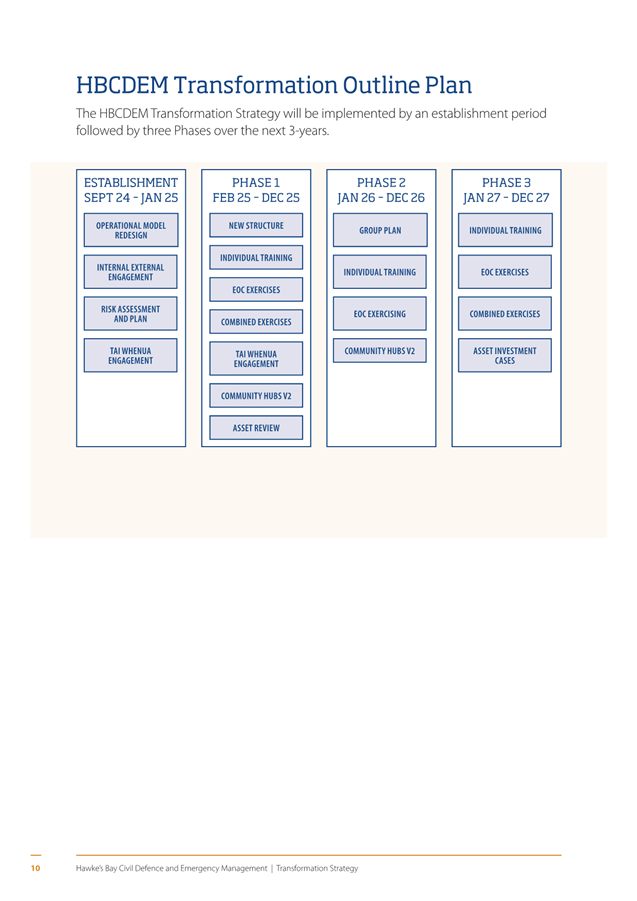 HBCDEM Transformation Outline Plan

The HBCDEM Transformation Strategy will be implemented by an establishment period followed by three Phases over the next 3-years.

ESTABLISHMENT
SEPT 24 – JAN 25

OPERATIONAL MODEL REDESIGN

INTERNAL EXTERNAL ENGAGEMENT

RISK ASSESSMENT AND PLAN

TAI WHENUA ENGAGEMENT

PHASE 1
FEB 25 – DEC 25

NEW STRUCTURE

INDIVIDUAL TRAINING

EOC EXERCISES

COMBINED EXERCISES

TAI WHENUA ENGAGEMENT

COMMUNITY HUBS V2

ASSET REVIEW

PHASE 2
JAN 26 – DEC 26

GROUP PLAN

INDIVIDUAL TRAINING

EOC EXERCISING

COMMUNITY HUBS V2

PHASE 3
JAN 27 – DEC 27

INDIVIDUAL TRAINING

EOC EXERCISES

COMBINED EXERCISES

ASSET INVESTMENT CASES

10 Hawke's Bay Civil Defence and Emergency Management | Transformation Strategy